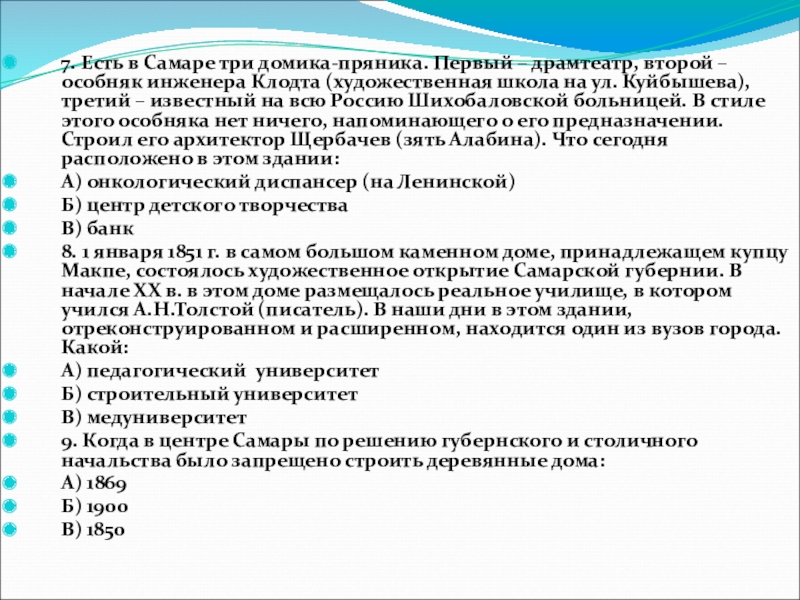 7. Есть в Самаре три домика-пряника. Первый – драмтеатр, второй – особняк инженера Клодта (художественная школа на ул. Куйбышева), третий – известный на всю Россию Шихобаловской больницей. В стиле этого особняка нет ничего, напоминающего о его предназначении. Строил его архитектор Щербачев (зять Алабина). Что сегодня расположено в этом здании:

А) онкологический диспансер (на Ленинской)

Б) центр детского творчества

В) банк

8. 1 января 1851 г. в самом большом каменном доме, принадлежащем купцу Макпе, состоялось художественное открытие Самарской губернии. В начале XX в. в этом доме размещалось реальное училище, в котором учился А.Н.Толстой (писатель). В наши дни в этом здании, отреконструированном и расширенном, находится один из вузов города. Какой:

А) педагогический университет

Б) строительный университет

В) медуниверситет

9. Когда в центре Самары по решению губернского и столичного начальства было запрещено строить деревянные дома:

А) 1869

Б) 1900

В) 1850